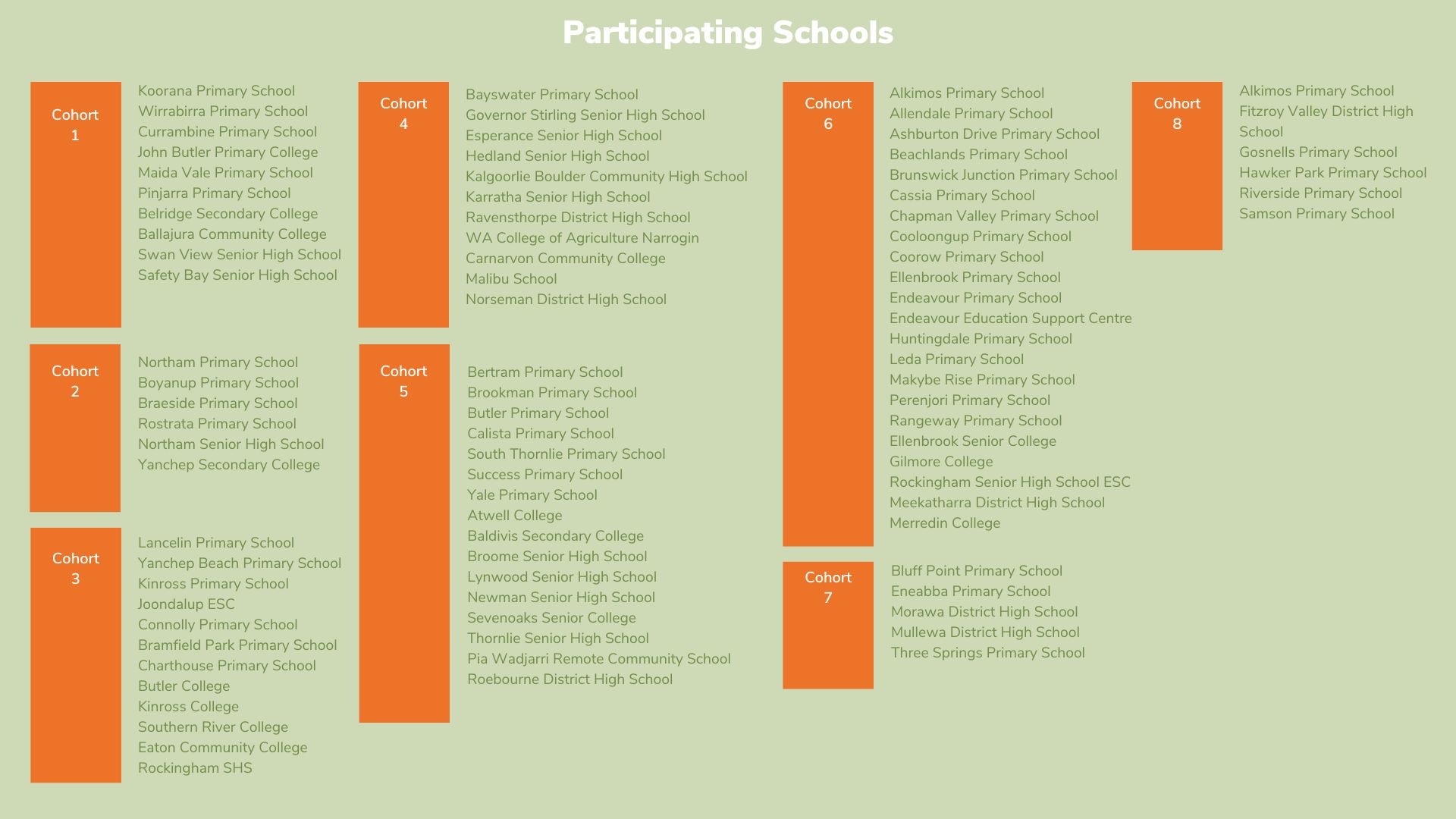 Participating Schools

Cohort 1

Koorana Primary School
Wirrabirra Primary School
Currambine Primary School
John Butler Primary College
Maida Vale Primary School
Pinjarra Primary School
Belridge Secondary College
Ballajura Community College
Swan View Senior High School
Safety Bay Senior High School

Cohort 2

Northam Primary School
Boyanup Primary School
Braeside Primary School
Rostrata Primary School
Northam Senior High School
Yanchep Secondary College

Cohort 3

Lancelin Primary School
Yanchep Beach Primary School
Kinross Primary School
Joondalup ESC
Connolly Primary School
Bramfield Park Primary School
Charthouse Primary School
Butler College
Kinross College
Southern River College
Eaton Community College
Rockingham SHS

Cohort 4

Bayswater Primary School
Governor Stirling Senior High School
Esperance Senior High School
Hedland Senior High School
Kalgoorlie Boulder Community High School
Karratha Senior High School
Ravensthorpe District High School
WA College of Agriculture Narrogin
Carnarvon Community College
Malibu School
Norseman District High School

Cohort 5

Bertram Primary School
Brookman Primary School
Butler Primary School
Calista Primary School
South Thornlie Primary School
Success Primary School
Yale Primary School
Atwell College
Baldivis Secondary College
Broome Senior High School
Lynwood Senior High School
Newman Senior High School
Sevenoaks Senior College
Thornlie Senior High School
Pia Wadjarri Remote Community School
Roebourne District High School

Cohort 6

Alkimos Primary School
Allendale Primary School
Ashburton Drive Primary School
Beachlands Primary School
Brunswick Junction Primary School
Cassia Primary School
Chapman Valley Primary School
Cooloongup Primary School
Coorow Primary School
Ellenbrook Primary School
Endeavour Primary School
Endeavour Education Support Centre
Huntingdale Primary School
Leda Primary School
Makybe Rise Primary School
Perenjori Primary School
Rangeway Primary School
Ellenbrook Senior College
Gilmore College
Rockingham Senior High School ESC
Meekatharra District High School
Merredin College

Cohort 7

Bluff Point Primary School
Eneabba Primary School
Morawa District High School
Mullewa District High School
Three Springs Primary School

Cohort 8

Alkimos Primary School
Fitzroy Valley District High School
Gosnells Primary School
Hawker Park Primary School
Riverside Primary School
Samson Primary School